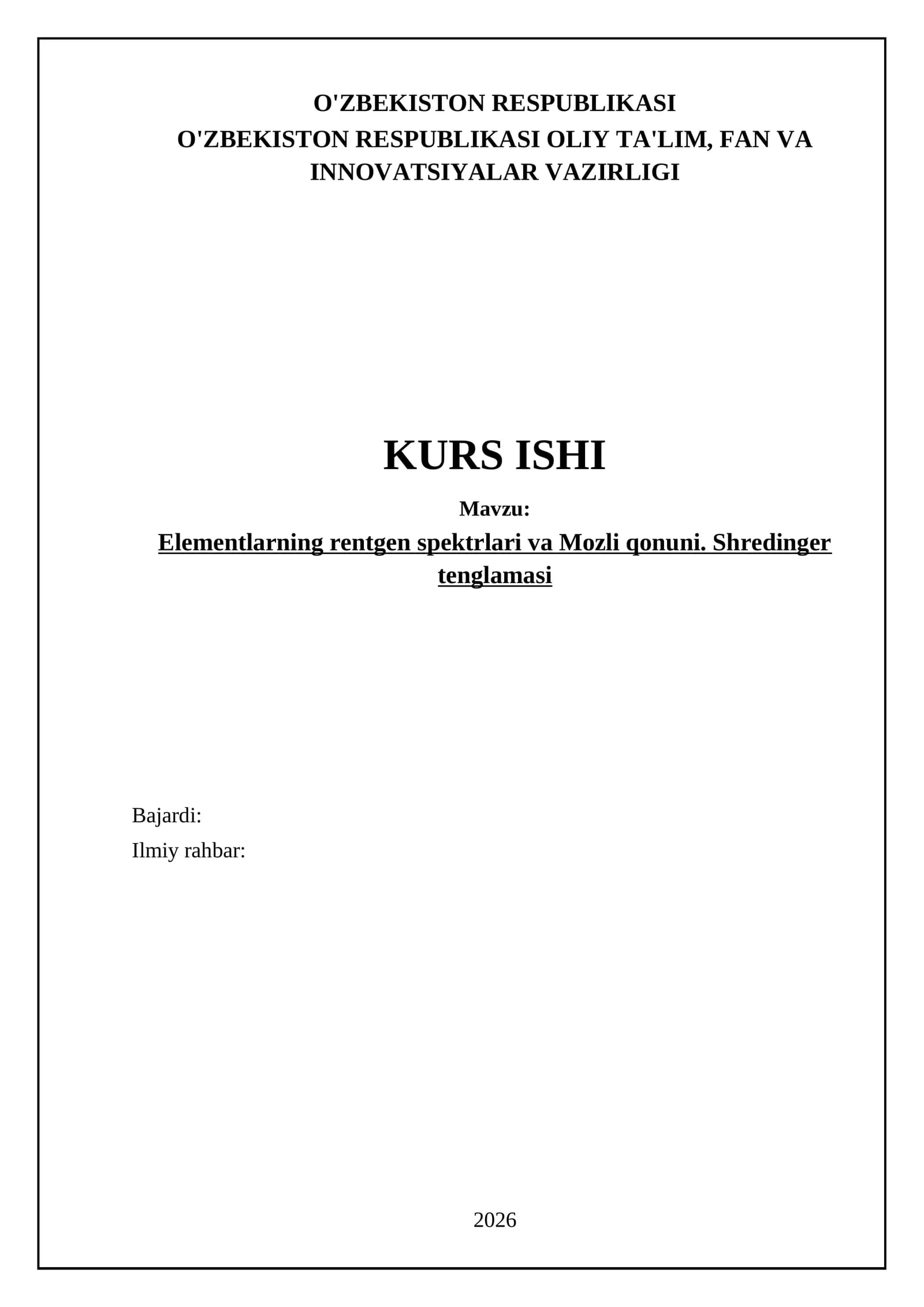 O'ZBEKISTON RESPUBLIKASI
O'ZBEKISTON RESPUBLIKASI OLIY TA'LIM, FAN VA INNOVATSIYALAR VAZIRLIGI

KURS ISHI

Mavzu:

Elementlarning rentgen spektrlari va Mozli qonuni. Shredinger tenglamasi

Bajardi:
Ilmiy rahbar:

2026